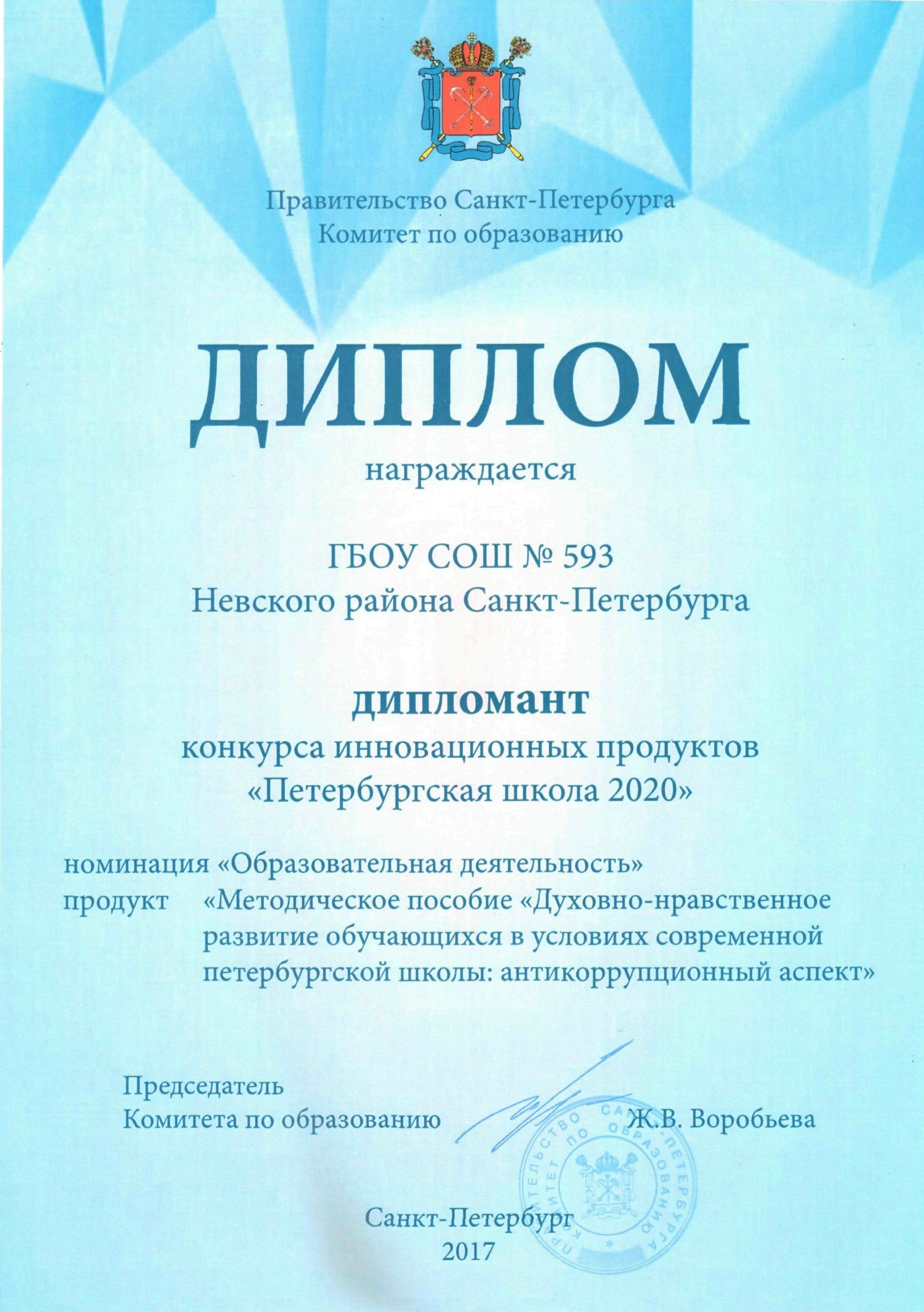 Правительство Санкт-Петербурга
Комитет по образованию

ДИПЛОМ

награждается

ГБОУ СОШ № 593
Невского района Санкт-Петербурга

дипломант
конкурса инновационных продуктов
«Петербургская школа 2020»

номинация «Образовательная деятельность»
продукт «Методическое пособие «Духовно-нравственное развитие обучающихся в условиях современной петербургской школы: антикоррупционный аспект»

Председатель
Комитета по образованию Ж.В. Воробьева

ПРАВИТЕЛЬСТВО САНКТ-ПЕТЕРБУРГА КОМИТЕТ ПО ОБРАЗОВАНИЮ

Санкт-Петербург
2017